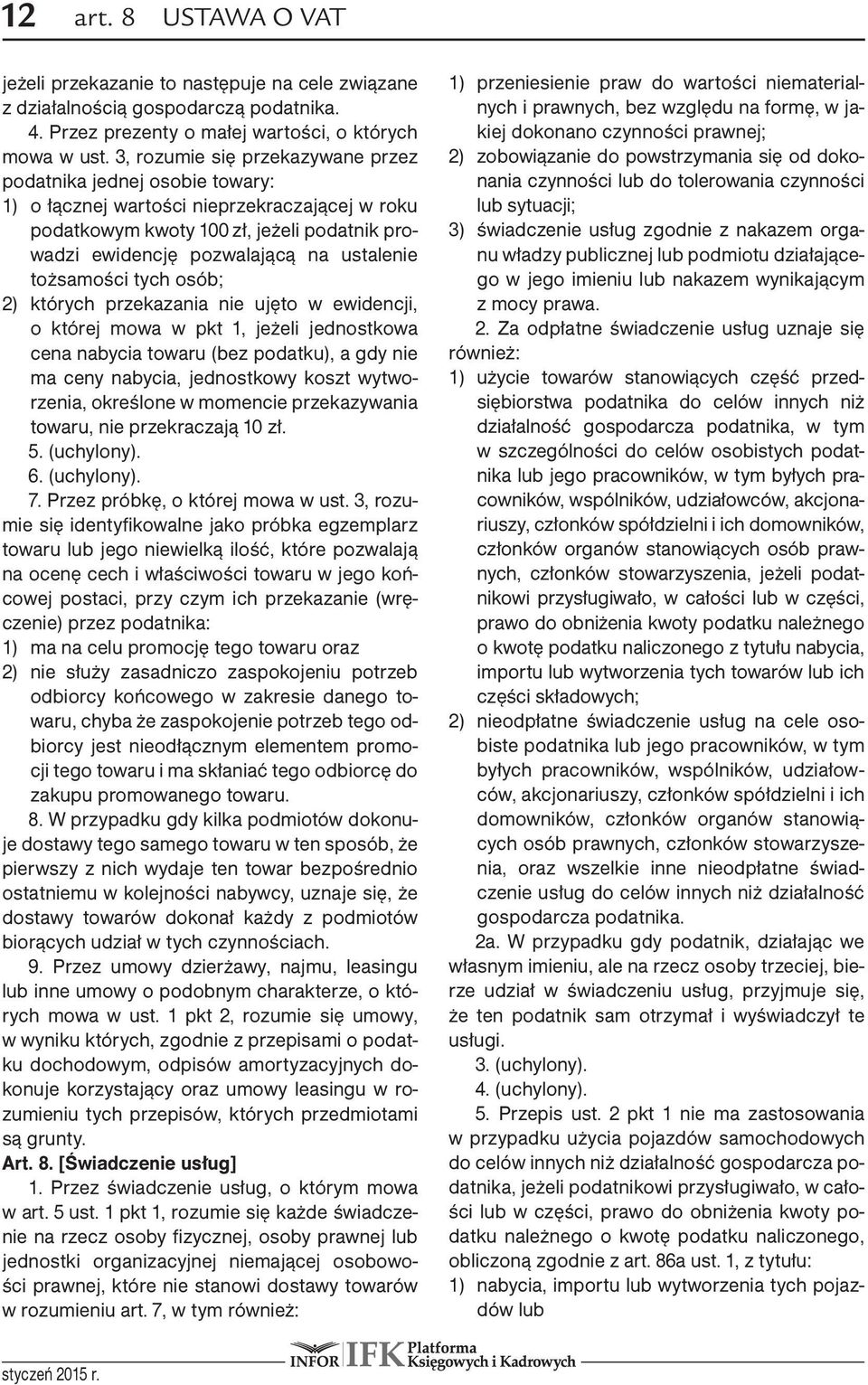 12 art. 8 USTAWA O VAT

jeżeli przekazanie to następuje na cele związane z działalnością gospodarczą podatnika.

4. Przez prezenty o małej wartości, o których mowa w ust. 3, rozumie się przekazywane przez podatnika jednej osobie towary:

1) o łącznej wartości nieprzekraczającej w roku podatkowym kwoty 100 zł, jeżeli podatnik prowadzi ewidencję pozwalającą na ustalenie tożsamości tych osób;

2) których przekazania nie ujęto w ewidencji, o której mowa w pkt 1, jeżeli jednostkowa cena nabycia towaru (bez podatku), a gdy nie ma ceny nabycia, jednostkowy koszt wytworzenia, określone w momencie przekazywania towaru, nie przekraczają 10 zł.

5. (uchylony).

6. (uchylony).

7. Przez próbkę, o której mowa w ust. 3, rozumie się identyfikowalne jako próbka egzemplarz towaru lub jego niewielką ilość, które pozwalają na ocenę cech i właściwości towaru w jego końcowej postaci, przy czym ich przekazanie (wręczenie) przez podatnika:

1) ma na celu promocję tego towaru oraz

2) nie służy zasadniczo zaspokojeniu potrzeb odbiorcy końcowego w zakresie danego towaru, chyba że zaspokojenie potrzeb tego odbiorcy jest nieodłącznym elementem promocji tego towaru i ma skłaniać tego odbiorcę do zakupu promowanego towaru.

8. W przypadku gdy kilka podmiotów dokonuje dostawy tego samego towaru w ten sposób, że pierwszy z nich wydaje ten towar bezpośrednio ostatniemu w kolejności nabywcy, uznaje się, że dostawy towarów dokonał każdy z podmiotów biorących udział w tych czynnościach.

9. Przez umowy dzierżawy, najmu, leasingu lub inne umowy o podobnym charakterze, o których mowa w ust. 1 pkt 2, rozumie się umowy, w wyniku których, zgodnie z przepisami o podatku dochodowym, odpisów amortyzacyjnych dokonuje korzystający oraz umowy leasingu w rozumieniu tych przepisów, których przedmiotami są grunty.

Art. 8. [Świadczenie usług]

1. Przez świadczenie usług, o którym mowa w art. 5 ust. 1 pkt 1, rozumie się każde świadczenie na rzecz osoby fizycznej, osoby prawnej lub jednostki organizacyjnej niemającej osobowości prawnej, które nie stanowi dostawy towarów w rozumieniu art. 7, w tym również:

1) przeniesienie praw do wartości niematerialnych i prawnych, bez względu na formę, w jakiej dokonano czynności prawnej;

2) zobowiązanie do powstrzymania się od dokonania czynności lub do tolerowania czynności lub sytuacji;

3) świadczenie usług zgodnie z nakazem organu władzy publicznej lub podmiotu działającego w jego imieniu lub nakazem wynikającym z mocy prawa.

2. Za odpłatne świadczenie usług uznaje się również:

1) użycie towarów stanowiących część przedsiębiorstwa podatnika do celów innych niż działalność gospodarcza podatnika, w tym w szczególności do celów osobistych podatnika lub jego pracowników, w tym byłych pracowników, wspólników, udziałowców, akcjonariuszy, członków spółdzielni i ich domowników, członków organów stanowiących osób prawnych, członków stowarzyszenia, jeżeli podatnikowi przysługiwało, w całości lub w części, prawo do obniżenia kwoty podatku należnego o kwotę podatku naliczonego z tytułu nabycia, importu lub wytworzenia tych towarów lub ich części składowych;

2) nieodpłatne świadczenie usług na cele osobiste podatnika lub jego pracowników, w tym byłych pracowników, wspólników, udziałowców, akcjonariuszy, członków spółdzielni i ich domowników, członków organów stanowiących osób prawnych, członków stowarzyszenia, oraz wszelkie inne nieodpłatne świadczenie usług do celów innych niż działalność gospodarcza podatnika.

2a. W przypadku gdy podatnik, działając we własnym imieniu, ale na rzecz osoby trzeciej, bierze udział w świadczeniu usług, przyjmuje się, że ten podatnik sam otrzymał i wyświadczył te usługi.

3. (uchylony).

4. (uchylony).

5. Przepis ust. 2 pkt 1 nie ma zastosowania w przypadku użycia pojazdów samochodowych do celów innych niż działalność gospodarcza podatnika, jeżeli podatnikowi przysługiwało, w całości lub w części, prawo do obniżenia kwoty podatku należnego o kwotę podatku naliczonego, obliczoną zgodnie z art. 86a ust. 1, z tytułu:

1) nabycia, importu lub wytworzenia tych pojazdów lub

styczeń 2015 r.

INFOR IFK Platforma Księgowych i Kadrowych